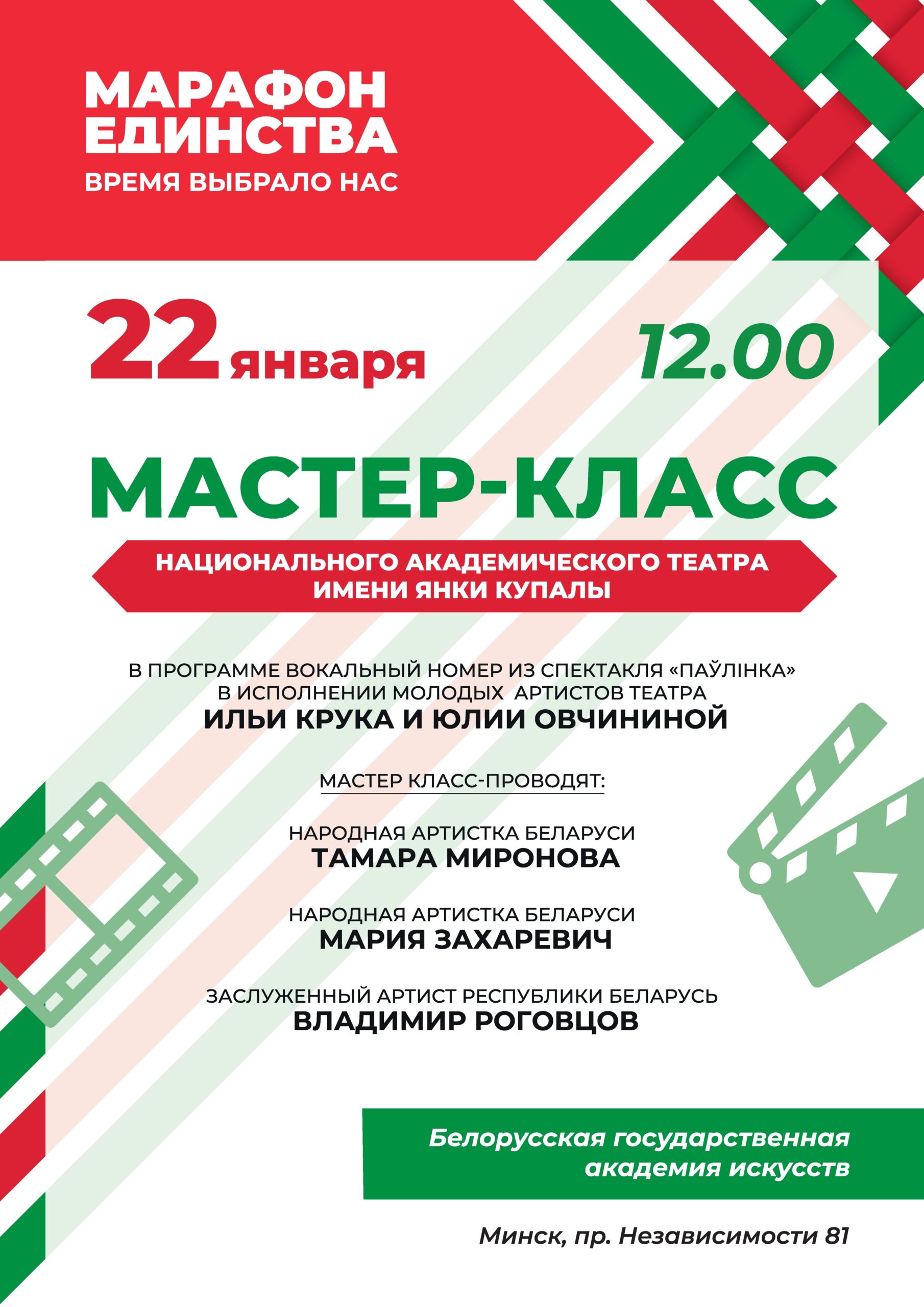 МАРАФОН
ЕДИНСТВА
ВРЕМЯ ВЫБРАЛО НАС

22 января

12.00

МАСТЕР-КЛАСС

НАЦИОНАЛЬНОГО АКАДЕМИЧЕСКОГО ТЕАТРА
ИМЕНИ ЯНКИ КУПАЛЫ

В ПРОГРАММЕ ВОКАЛЬНЫЙ НОМЕР ИЗ СПЕКТАКЛЯ «ПАЎЛІНКА»
В ИСПОЛНЕНИИ МОЛОДЫХ АРТИСТОВ ТЕАТРА
ИЛЬИ КРУКА И ЮЛИИ ОВЧИНИНОЙ

МАСТЕР КЛАСС-ПРОВОДЯТ:

НАРОДНАЯ АРТИСТКА БЕЛАРУСИ
ТАМАРА МИРОНОВА

НАРОДНАЯ АРТИСТКА БЕЛАРУСИ
МАРИЯ ЗАХАРЕВИЧ

ЗАСЛУЖЕННЫЙ АРТИСТ РЕСПУБЛИКИ БЕЛАРУСЬ
ВЛАДИМИР РОГОВЦОВ

Белорусская государственная
академия искусств

Минск, пр. Независимости 81